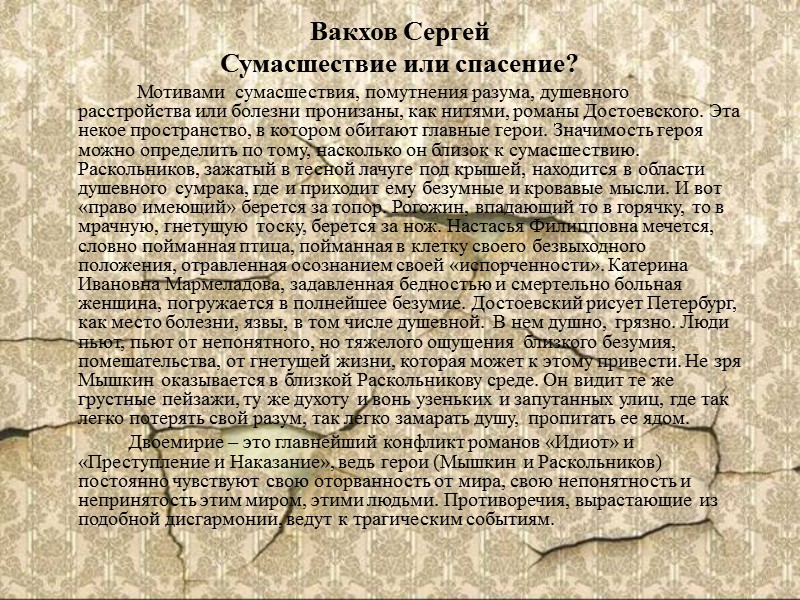 Вакхов Сергей
Сумасшествие или спасение?

Мотивами сумасшествия, помутнения разума, душевного расстройства или болезни пронизаны, как нитями, романы Достоевского. Эта некое пространство, в котором обитают главные герои. Значимость героя можно определить по тому, насколько он близок к сумасшествию. Раскольников, зажатый в тесной лачуге под крышей, находится в области душевного сумрака, где и приходит ему безумные и кровавые мысли. И вот «право имеющий» берется за топор. Рогожин, впадающий то в горячку, то в мрачную, гнетущую тоску, берется за нож. Настасья Филипповна мечется, словно пойманная птица, пойманная в клетку своего безвыходного положения, отравленная осознанием своей «испорченности». Катерина Ивановна Мармеладова, задавленная бедностью и смертельно больная женщина, погружается в полнейшее безумие. Достоевский рисует Петербург, как место болезни, язвы, в том числе душевной. В нем душно, грязно. Люди пьют, пьют от непонятного, но тяжелого ощущения близкого безумия, помешательства, от гнетущей жизни, которая может к этому привести. Не зря Мышкин оказывается в близкой Раскольникову среде. Он видит те же грустные пейзажи, ту же духоту и вонь узеньких и запутанных улиц, где так легко потерять свой разум, так легко замарать душу, пропитать ее ядом.

Двоемирие – это главнейший конфликт романов «Идиот» и «Преступление и Наказание», ведь герои (Мышкин и Раскольников) постоянно чувствуют свою оторванность от мира, свою непонятность и непринятость этим миром, этими людьми. Противоречия, вырастающие из подобной дисгармонии, ведут к трагическим событиям.